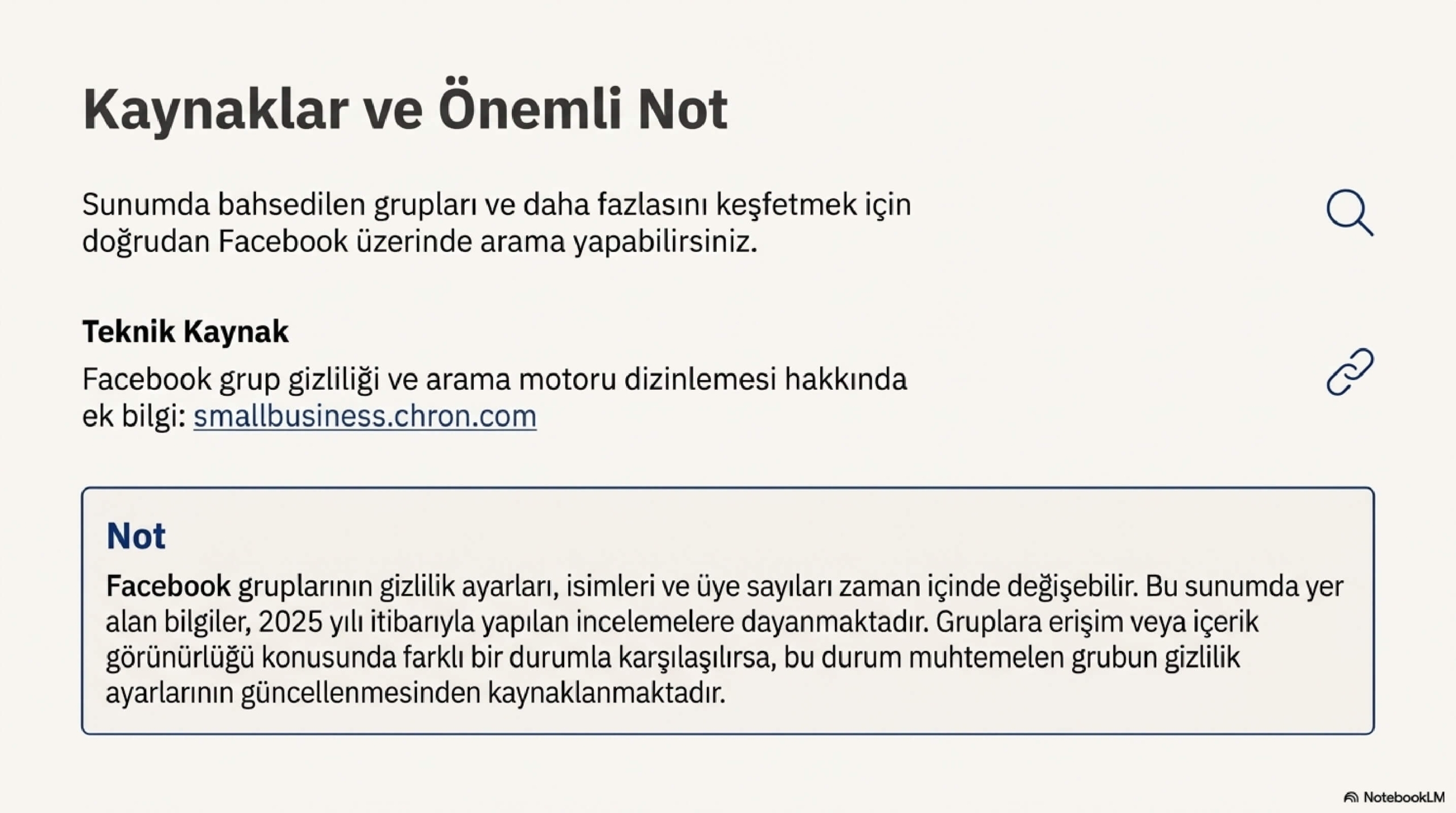 Kaynaklar ve Önemli Not

Sunumda bahsedilen grupları ve daha fazlasını keşfetmek için doğrudan Facebook üzerinde arama yapabilirsiniz.

Teknik Kaynak

Facebook grup gizliliği ve arama motoru dizinlemesi hakkında ek bilgi: smallbusiness.chron.com

Not

Facebook gruplarının gizlilik ayarları, isimleri ve üye sayıları zaman içinde değişebilir. Bu sunumda yer alan bilgiler, 2025 yılı itibarıyla yapılan incelemelere dayanmaktadır. Gruplara erişim veya içerik görünürlüğü konusunda farklı bir durumla karşılaşılırsa, bu durum muhtemelen grubun gizlilik ayarlarının güncellenmesinden kaynaklanmaktadır.

NotebookLM